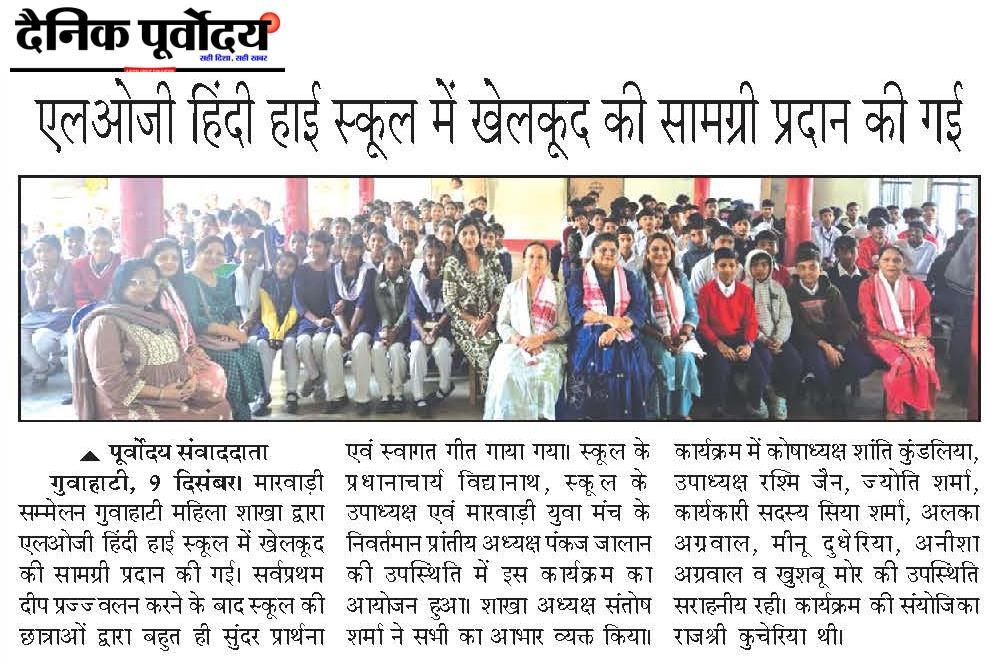 दैनिक पूर्वोदय
सही दिशा, सही खबर

एलओजी हिंदी हाई स्कूल में खेलकूद की सामग्री प्रदान की गई

▲ पूर्वोदय संवाददाता
गुवाहाटी, 9 दिसंबर। मारवाड़ी सम्मेलन गुवाहाटी महिला शाखा द्वारा एलओजी हिंदी हाई स्कूल में खेलकूद की सामग्री प्रदान की गई। सर्वप्रथम दीप प्रज्ज्वलन करने के बाद स्कूल की छात्राओं द्वारा बहुत ही सुंदर प्रार्थना एवं स्वागत गीत गाया गया। स्कूल के प्रधानाचार्य विद्यानाथ, स्कूल के उपाध्यक्ष एवं मारवाड़ी युवा मंच के निवर्तमान प्रांतीय अध्यक्ष पंकज जालान की उपस्थिति में इस कार्यक्रम का आयोजन हुआ। शाखा अध्यक्ष संतोष शर्मा ने सभी का आभार व्यक्त किया। कार्यक्रम में कोषाध्यक्ष शांति कुंडलिया, उपाध्यक्ष रश्मि जैन, ज्योति शर्मा, कार्यकारी सदस्य सिया शर्मा, अलका अग्रवाल, मीनू दुधेरिया, अनीशा अग्रवाल व खुशबू मोर की उपस्थिति सराहनीय रही। कार्यक्रम की संयोजिका राजश्री कुचेरिया थी।